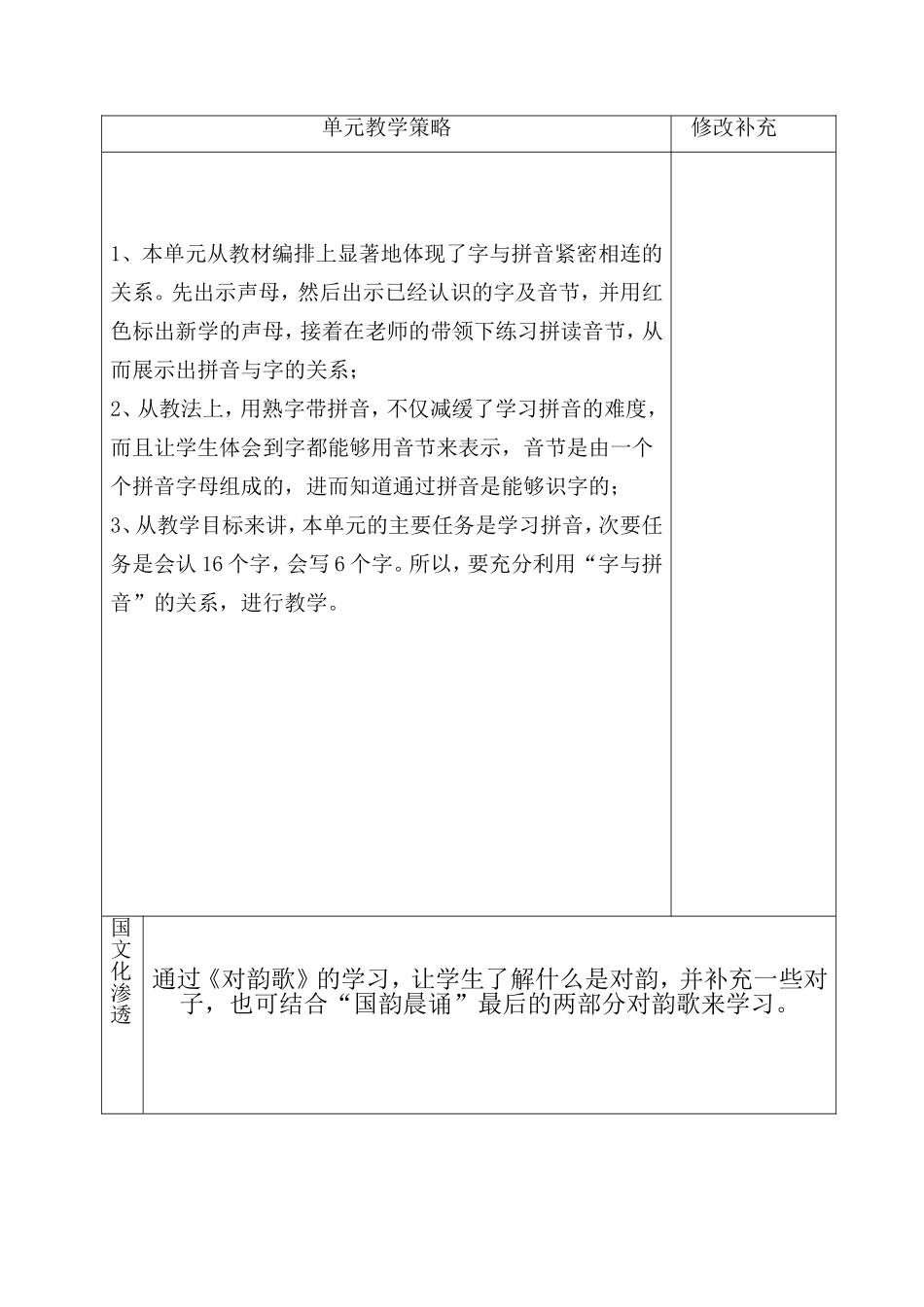 | 单元教学策略 | 修改补充 |
|---|---|
| 1、本单元从教材编排上显著地体现了字与拼音紧密相连的关系。先出示声母，然后出示已经认识的字及音节，并用红色标出新学的声母，接着在老师的带领下练习拼读音节，从而展示出拼音与字的关系；<br>2、从教法上，用熟字带拼音，不仅减缓了学习拼音的难度，而且让学生体会到字都能够用音节来表示，音节是由一个个拼音字母组成的，进而知道通过拼音是能够识字的；<br>3、从教学目标来讲，本单元的主要任务是学习拼音，次要任务是会认 16 个字，会写 6 个字。所以，要充分利用“字与拼音”的关系，进行教学。 | |

| 国文化渗透 | 通过《对韵歌》的学习，让学生了解什么是对韵，并补充一些对子，也可结合“国韵晨诵”最后的两部分对韵歌来学习。 |
|---|---|